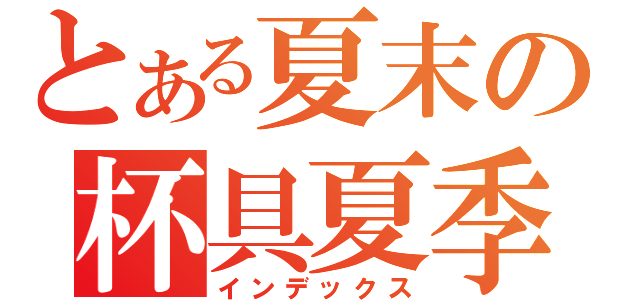 とある夏末の
杯具夏季
インデックス